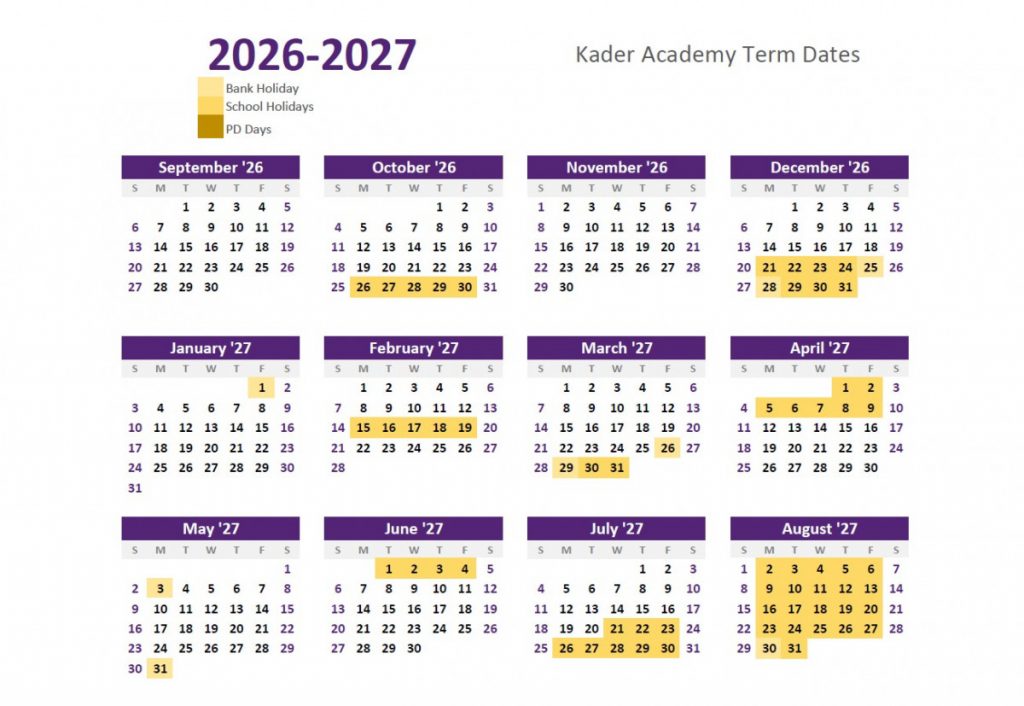 2026-2027

Kader Academy Term Dates

Bank Holiday
School Holidays
PD Days

September '26
| S | M | T | W | T | F | S |
|---|---|---|---|---|---|---|
| | | 1 | 2 | 3 | 4 | 5 |
| 6 | 7 | 8 | 9 | 10 | 11 | 12 |
| 13 | 14 | 15 | 16 | 17 | 18 | 19 |
| 20 | 21 | 22 | 23 | 24 | 25 | 26 |
| 27 | 28 | 29 | 30 | | | |

October '26
| S | M | T | W | T | F | S |
|---|---|---|---|---|---|---|
| | | | | 1 | 2 | 3 |
| 4 | 5 | 6 | 7 | 8 | 9 | 10 |
| 11 | 12 | 13 | 14 | 15 | 16 | 17 |
| 18 | 19 | 20 | 21 | 22 | 23 | 24 |
| 25 | 26 | 27 | 28 | 29 | 30 | 31 |

November '26
| S | M | T | W | T | F | S |
|---|---|---|---|---|---|---|
| 1 | 2 | 3 | 4 | 5 | 6 | 7 |
| 8 | 9 | 10 | 11 | 12 | 13 | 14 |
| 15 | 16 | 17 | 18 | 19 | 20 | 21 |
| 22 | 23 | 24 | 25 | 26 | 27 | 28 |
| 29 | 30 | | | | | |

December '26
| S | M | T | W | T | F | S |
|---|---|---|---|---|---|---|
| | | 1 | 2 | 3 | 4 | 5 |
| 6 | 7 | 8 | 9 | 10 | 11 | 12 |
| 13 | 14 | 15 | 16 | 17 | 18 | 19 |
| 20 | 21 | 22 | 23 | 24 | 25 | 26 |
| 27 | 28 | 29 | 30 | 31 | | |

January '27
| S | M | T | W | T | F | S |
|---|---|---|---|---|---|---|
| | | | | | 1 | 2 |
| 3 | 4 | 5 | 6 | 7 | 8 | 9 |
| 10 | 11 | 12 | 13 | 14 | 15 | 16 |
| 17 | 18 | 19 | 20 | 21 | 22 | 23 |
| 24 | 25 | 26 | 27 | 28 | 29 | 30 |
| 31 | | | | | | |

February '27
| S | M | T | W | T | F | S |
|---|---|---|---|---|---|---|
| | 1 | 2 | 3 | 4 | 5 | 6 |
| 7 | 8 | 9 | 10 | 11 | 12 | 13 |
| 14 | 15 | 16 | 17 | 18 | 19 | 20 |
| 21 | 22 | 23 | 24 | 25 | 26 | 27 |
| 28 | | | | | | |

March '27
| S | M | T | W | T | F | S |
|---|---|---|---|---|---|---|
| | 1 | 2 | 3 | 4 | 5 | 6 |
| 7 | 8 | 9 | 10 | 11 | 12 | 13 |
| 14 | 15 | 16 | 17 | 18 | 19 | 20 |
| 21 | 22 | 23 | 24 | 25 | 26 | 27 |
| 28 | 29 | 30 | 31 | | | |

April '27
| S | M | T | W | T | F | S |
|---|---|---|---|---|---|---|
| | | | | 1 | 2 | 3 |
| 4 | 5 | 6 | 7 | 8 | 9 | 10 |
| 11 | 12 | 13 | 14 | 15 | 16 | 17 |
| 18 | 19 | 20 | 21 | 22 | 23 | 24 |
| 25 | 26 | 27 | 28 | 29 | 30 | |

May '27
| S | M | T | W | T | F | S |
|---|---|---|---|---|---|---|
| | | | | | | 1 |
| 2 | 3 | 4 | 5 | 6 | 7 | 8 |
| 9 | 10 | 11 | 12 | 13 | 14 | 15 |
| 16 | 17 | 18 | 19 | 20 | 21 | 22 |
| 23 | 24 | 25 | 26 | 27 | 28 | 29 |
| 30 | 31 | | | | | |

June '27
| S | M | T | W | T | F | S |
|---|---|---|---|---|---|---|
| | | 1 | 2 | 3 | 4 | 5 |
| 6 | 7 | 8 | 9 | 10 | 11 | 12 |
| 13 | 14 | 15 | 16 | 17 | 18 | 19 |
| 20 | 21 | 22 | 23 | 24 | 25 | 26 |
| 27 | 28 | 29 | 30 | | | |

July '27
| S | M | T | W | T | F | S |
|---|---|---|---|---|---|---|
| | | | | 1 | 2 | 3 |
| 4 | 5 | 6 | 7 | 8 | 9 | 10 |
| 11 | 12 | 13 | 14 | 15 | 16 | 17 |
| 18 | 19 | 20 | 21 | 22 | 23 | 24 |
| 25 | 26 | 27 | 28 | 29 | 30 | 31 |

August '27
| S | M | T | W | T | F | S |
|---|---|---|---|---|---|---|
| 1 | 2 | 3 | 4 | 5 | 6 | 7 |
| 8 | 9 | 10 | 11 | 12 | 13 | 14 |
| 15 | 16 | 17 | 18 | 19 | 20 | 21 |
| 22 | 23 | 24 | 25 | 26 | 27 | 28 |
| 29 | 30 | 31 | | | | |